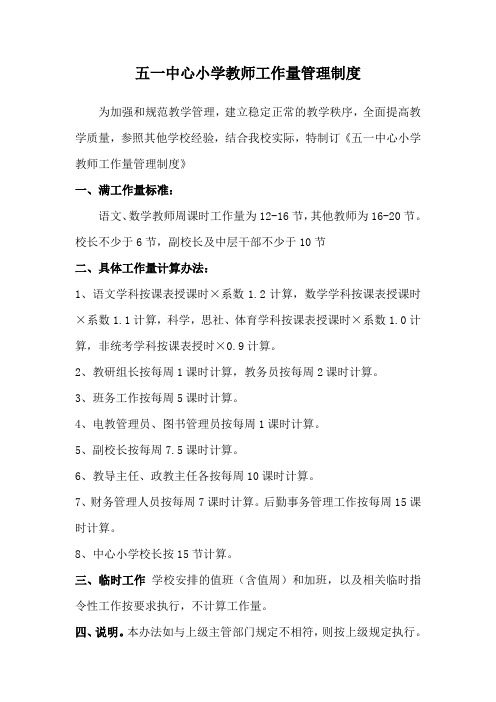 五一中心小学教师工作量管理制度

为加强和规范教学管理，建立稳定正常的教学秩序，全面提高教学质量，参照其他学校经验，结合我校实际，特制订《五一中心小学教师工作量管理制度》

一、满工作量标准：

语文、数学教师周课时工作量为12-16节，其他教师为16-20节。校长不少于6节，副校长及中层干部不少于10节

二、具体工作量计算办法：

1、语文学科按课表授课时×系数1.2计算，数学学科按课表授课时×系数1.1计算，科学，思社、体育学科按课表授课时×系数1.0计算，非统考学科按课表授时×0.9计算。

2、教研组长按每周1课时计算，教务员按每周2课时计算。

3、班务工作按每周5课时计算。

4、电教管理员、图书管理员按每周1课时计算。

5、副校长按每周7.5课时计算。

6、教导主任、政教主任各按每周10课时计算。

7、财务管理人员按每周7课时计算。后勤事务管理工作按每周15课时计算。

8、中心小学校长按15节计算。

三、临时工作 学校安排的值班（含值周）和加班，以及相关临时指令性工作按要求执行，不计算工作量。

四、说明。本办法如与上级主管部门规定不相符，则按上级规定执行。